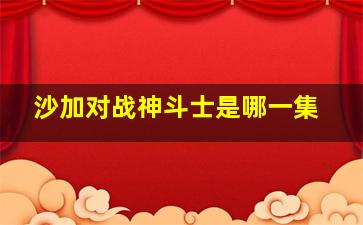 沙加对战神斗士是哪一集